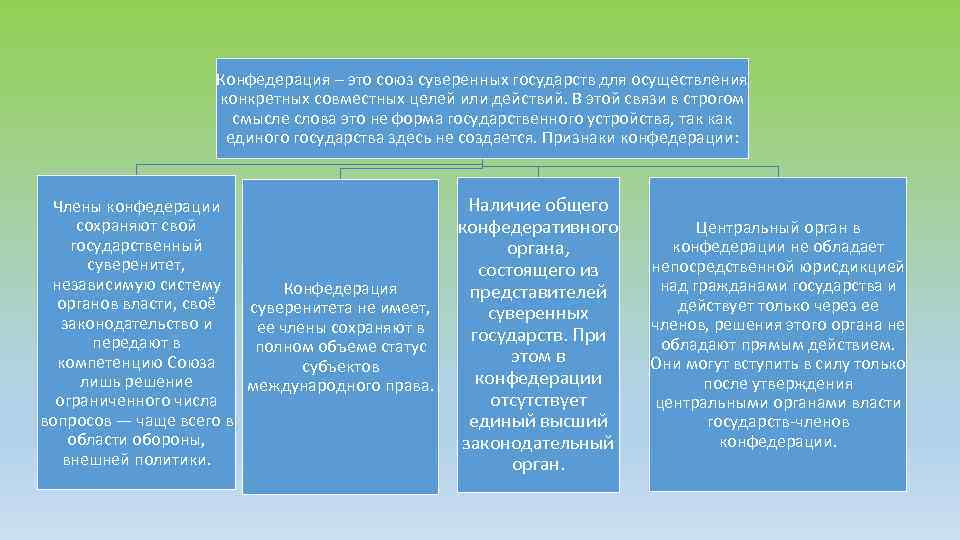 Конфедерация – это союз суверенных государств для осуществления конкретных совместных целей или действий. В этой связи в строгом смысле слова это не форма государственного устройства, так как единого государства здесь не создается. Признаки конфедерации:

Члены конфедерации сохраняют свой государственный суверенитет, независимую систему органов власти, своё законодательство и передают в компетенцию Союза лишь решение ограниченного числа вопросов — чаще всего в области обороны, внешней политики.

Конфедерация суверенитета не имеет, ее члены сохраняют в полном объеме статус субъектов международного права.

Наличие общего конфедеративного органа, состоящего из представителей суверенных государств. При этом в конфедерации отсутствует единый высший законодательный орган.

Центральный орган в конфедерации не обладает непосредственной юрисдикцией над гражданами государства и действует только через ее членов, решения этого органа не обладают прямым действием. Они могут вступить в силу только после утверждения центральными органами власти государств-членов конфедерации.